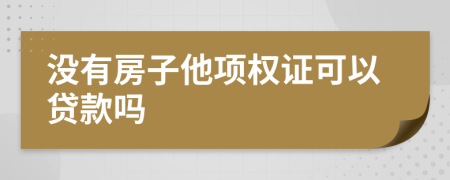 没有房子他项权证可以贷款吗